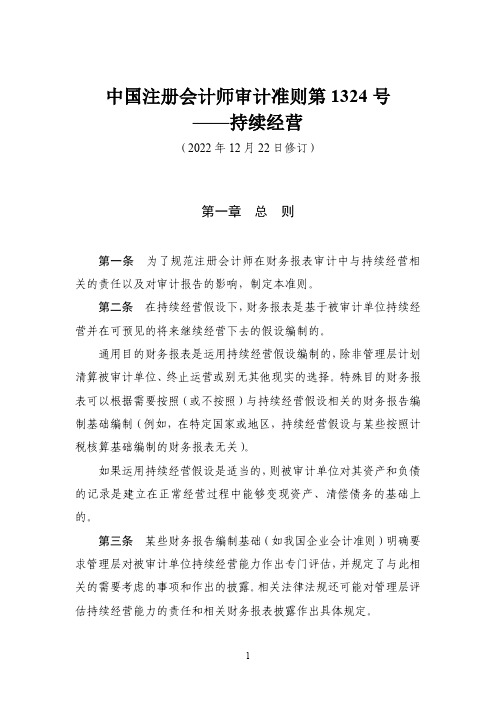 中国注册会计师审计准则第 1324 号
——持续经营
（2022 年 12 月 22 日修订）

第一章 总 则

第一条 为了规范注册会计师在财务报表审计中与持续经营相关的责任以及对审计报告的影响，制定本准则。

第二条 在持续经营假设下，财务报表是基于被审计单位持续经营并在可预见的将来继续经营下去的假设编制的。

通用目的财务报表是运用持续经营假设编制的，除非管理层计划清算被审计单位、终止运营或别无其他现实的选择。特殊目的财务报表可以根据需要按照（或不按照）与持续经营假设相关的财务报告编制基础编制（例如，在特定国家或地区，持续经营假设与某些按照计税核算基础编制的财务报表无关）。

如果运用持续经营假设是适当的，则被审计单位对其资产和负债的记录是建立在正常经营过程中能够变现资产、清偿债务的基础上的。

第三条 某些财务报告编制基础（如我国企业会计准则）明确要求管理层对被审计单位持续经营能力作出专门评估，并规定了与此相关的需要考虑的事项和作出的披露。相关法律法规还可能对管理层评估持续经营能力的责任和相关财务报表披露作出具体规定。

1